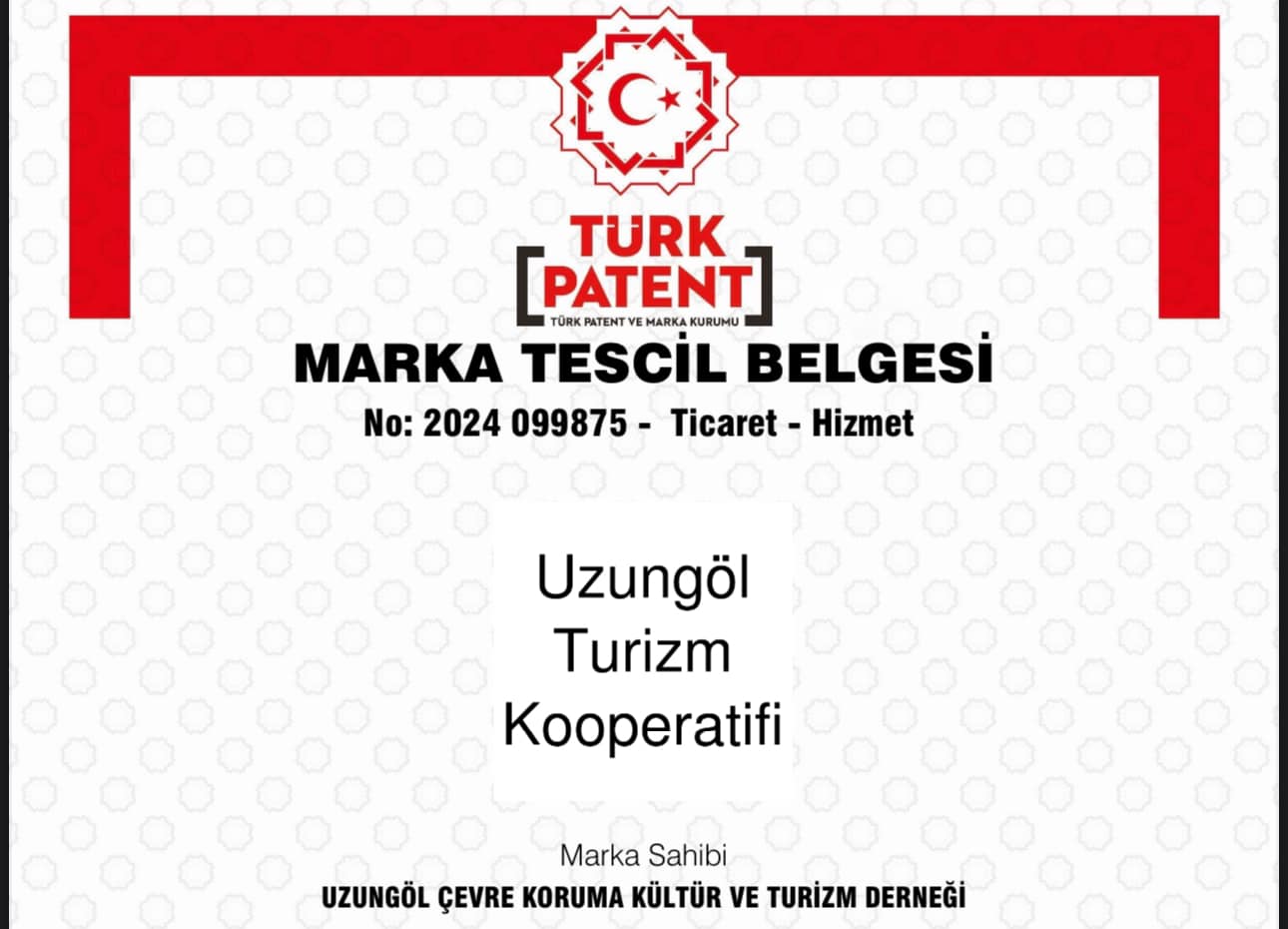 TÜRK PATENT
TÜRK PATENT VE MARKA KURUMU

MARKA TESCİL BELGESİ

No: 2024 099875 - Ticaret - Hizmet

Uzungöl
Turizm
Kooperatifi

Marka Sahibi
UZUNGÖL ÇEVRE KORUMA KÜLTÜR VE TURİZM DERNEĞİ